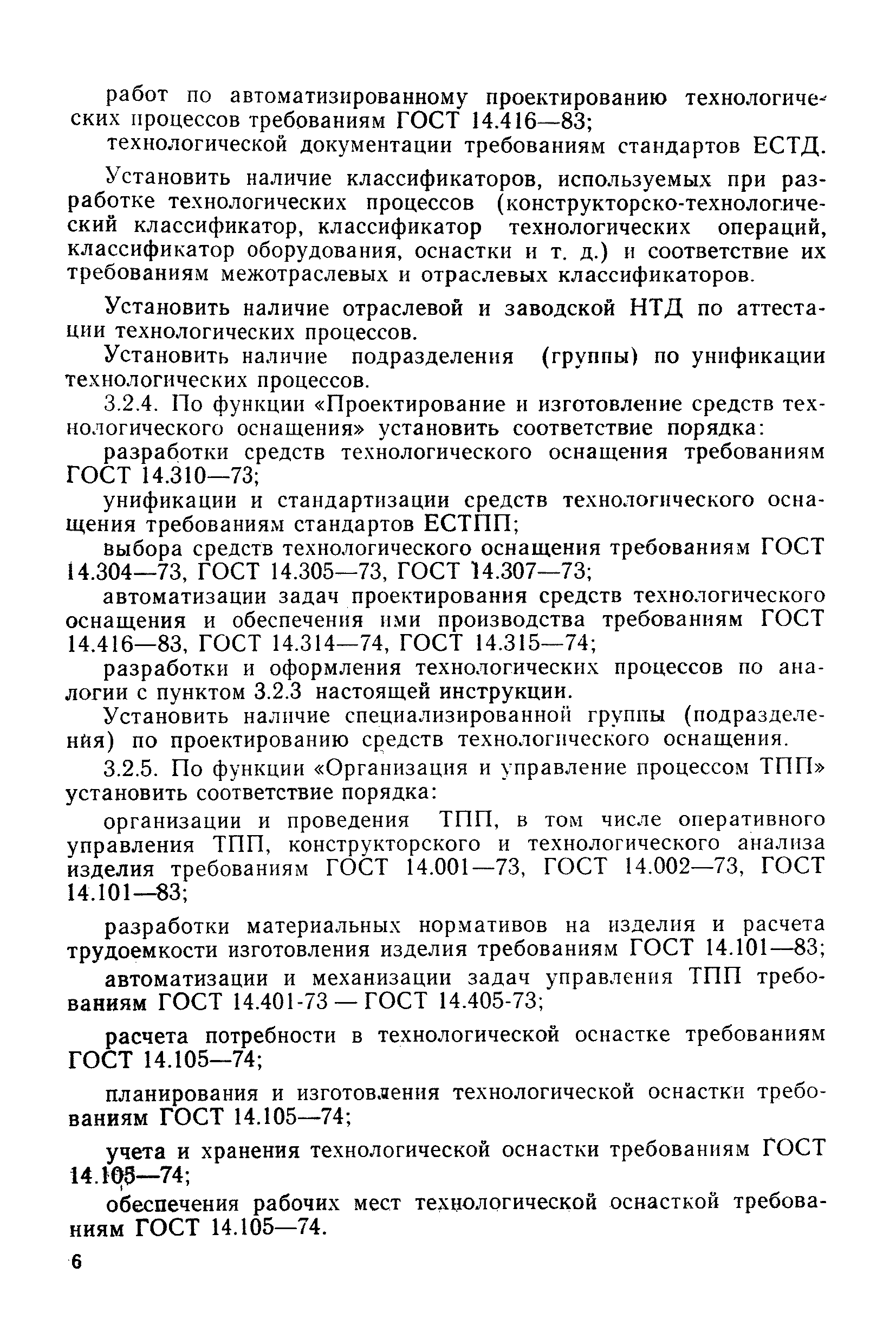 работ по автоматизированному проектированию технологических процессов требованиям ГОСТ 14.416—83;

технологической документации требованиям стандартов ЕСТД.

Установить наличие классификаторов, используемых при разработке технологических процессов (конструкторско-технологический классификатор, классификатор технологических операций, классификатор оборудования, оснастки и т. д.) и соответствие их требованиям межотраслевых и отраслевых классификаторов.

Установить наличие отраслевой и заводской НТД по аттестации технологических процессов.

Установить наличие подразделения (группы) по унификации технологических процессов.

3.2.4. По функции «Проектирование и изготовление средств технологического оснащения» установить соответствие порядка:

разработки средств технологического оснащения требованиям ГОСТ 14.310—73;

унификации и стандартизации средств технологического оснащения требованиям стандартов ЕСТПП;

выбора средств технологического оснащения требованиям ГОСТ 14.304—73, ГОСТ 14.305—73, ГОСТ 14.307—73;

автоматизации задач проектирования средств технологического оснащения и обеспечения ими производства требованиям ГОСТ 14.416—83, ГОСТ 14.314—74, ГОСТ 14.315—74;

разработки и оформления технологических процессов по аналогии с пунктом 3.2.3 настоящей инструкции.

Установить наличие специализированной группы (подразделения) по проектированию средств технологического оснащения.

3.2.5. По функции «Организация и управление процессом ТПП» установить соответствие порядка:

организации и проведения ТПП, в том числе оперативного управления ТПП, конструкторского и технологического анализа изделия требованиям ГОСТ 14.001—73, ГОСТ 14.002—73, ГОСТ 14.101—83;

разработки материальных нормативов на изделия и расчета трудоемкости изготовления изделия требованиям ГОСТ 14.101—83;

автоматизации и механизации задач управления ТПП требованиям ГОСТ 14.401-73 — ГОСТ 14.405-73;

расчета потребности в технологической оснастке требованиям ГОСТ 14.105—74;

планирования и изготовления технологической оснастки требованиям ГОСТ 14.105—74;

учета и хранения технологической оснастки требованиям ГОСТ 14.105—74;

обеспечения рабочих мест технологической оснасткой требованиям ГОСТ 14.105—74.

6